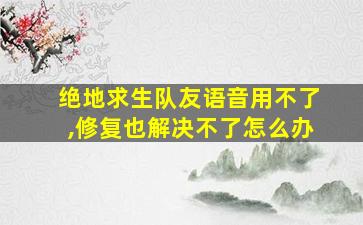 绝地求生队友语音用不了,修复也解决不了怎么办